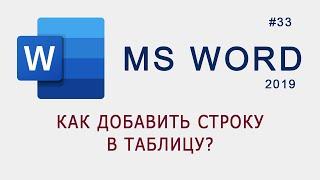 W

#33

MS WORD

2019

КАК ДОБАВИТЬ СТРОКУ В ТАБЛИЦУ?